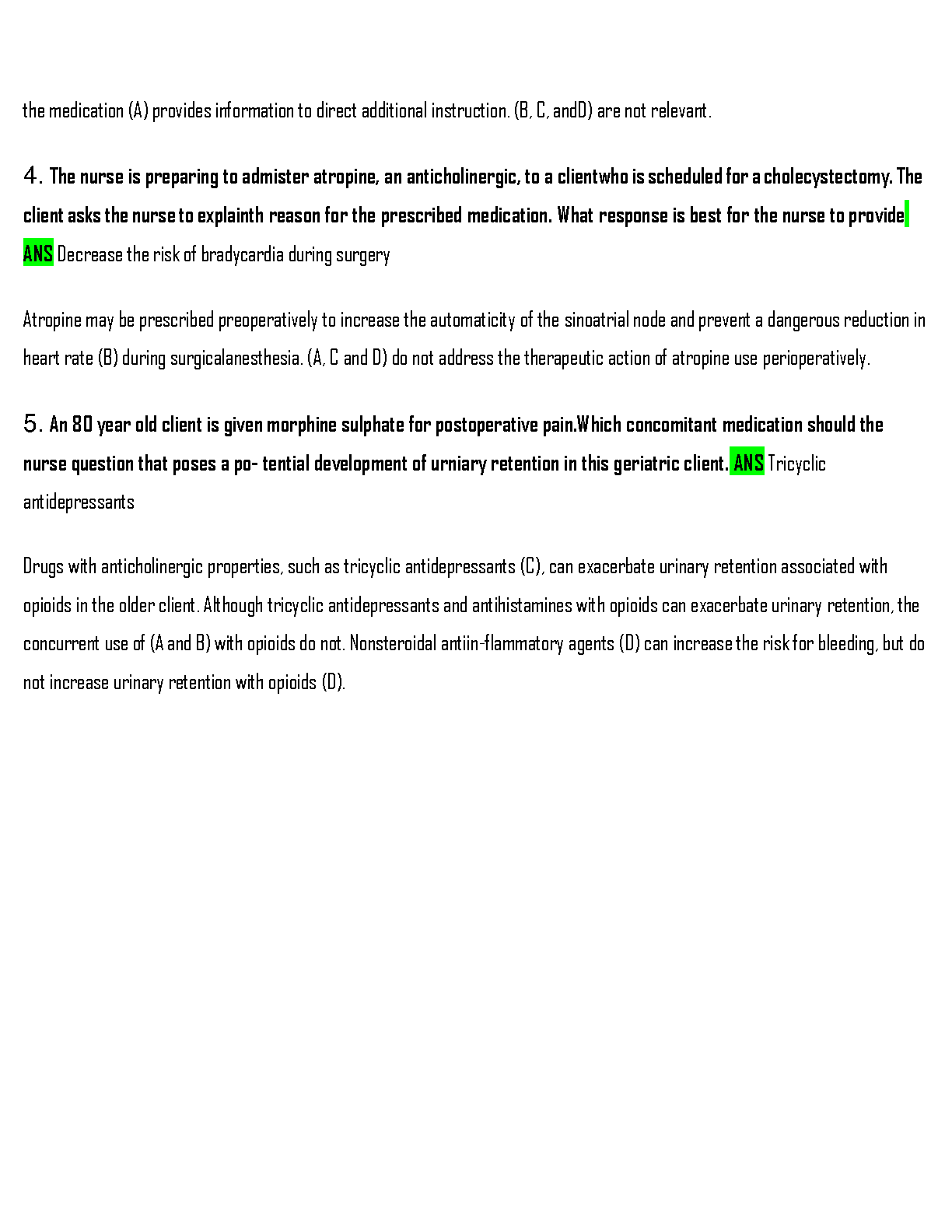 the medication (A) provides information to direct additional instruction. (B, C, andD) are not relevant.

4. The nurse is preparing to admister atropine, an anticholinergic, to a clientwho is scheduled for a cholecystectomy. The client asks the nurse to explainth reason for the prescribed medication. What response is best for the nurse to provide ANS Decrease the risk of bradycardia during surgery

Atropine may be prescribed preoperatively to increase the automaticity of the sinoatrial node and prevent a dangerous reduction in heart rate (B) during surgicalanesthesia. (A, C and D) do not address the therapeutic action of atropine use perioperatively.

5. An 80 year old client is given morphine sulphate for postoperative pain.Which concomitant medication should the nurse question that poses a po- tential development of urniary retention in this geriatric client. ANS Tricyclic antidepressants

Drugs with anticholinergic properties, such as tricyclic antidepressants (C), can exacerbate urinary retention associated with opioids in the older client. Although tricyclic antidepressants and antihistamines with opioids can exacerbate urinary retention, the concurrent use of (A and B) with opioids do not. Nonsteroidal antiin-flammatory agents (D) can increase the risk for bleeding, but do not increase urinary retention with opioids (D).